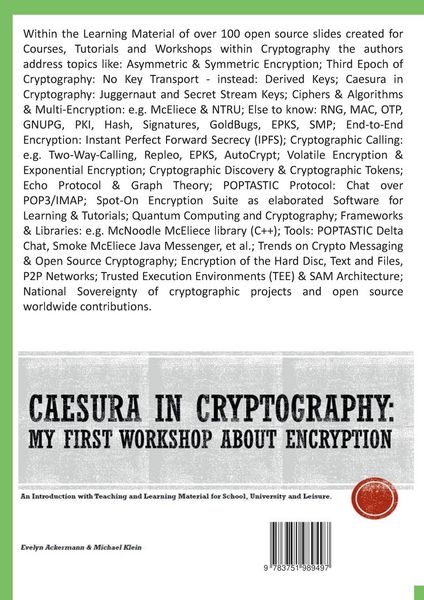 Within the Learning Material of over 100 open source slides created for Courses, Tutorials and Workshops within Cryptography the authors address topics like: Asymmetric & Symmetric Encryption; Third Epoch of Cryptography: No Key Transport - instead: Derived Keys; Caesura in Cryptography: Juggernaut and Secret Stream Keys; Ciphers & Algorithms & Multi-Encryption: e.g. McEliece & NTRU; Else to know: RNG, MAC, OTP, GNUPG, PKI, Hash, Signatures, GoldBugs, EPKS, SMP; End-to-End Encryption: Instant Perfect Forward Secrecy (IPFS); Cryptographic Calling: e.g. Two-Way-Calling, Repleo, EPKS, AutoCrypt; Volatile Encryption & Exponential Encryption; Cryptographic Discovery & Cryptographic Tokens; Echo Protocol & Graph Theory; POPTASTIC Protocol: Chat over POP3/IMAP; Spot-On Encryption Suite as elaborated Software for Learning & Tutorials; Quantum Computing and Cryptography; Frameworks & Libraries: e.g. McNoodle McEliece library (C++); Tools: POPTASTIC Delta Chat, Smoke McEliece Java Messenger, et al.; Trends on Crypto Messaging & Open Source Cryptography; Encryption of the Hard Disc, Text and Files, P2P Networks; Trusted Execution Environments (TEE) & SAM Architecture; National Sovereignty of cryptographic projects and open source worldwide contributions.

CAESURA IN CRYPTOGRAPHY:
MY FIRST WORKSHOP ABOUT ENCRYPTION

An Introduction with Teaching and Learning Material for School, University and Leisure.

Evelyn Ackermann & Michael Klein

9 783751 989497